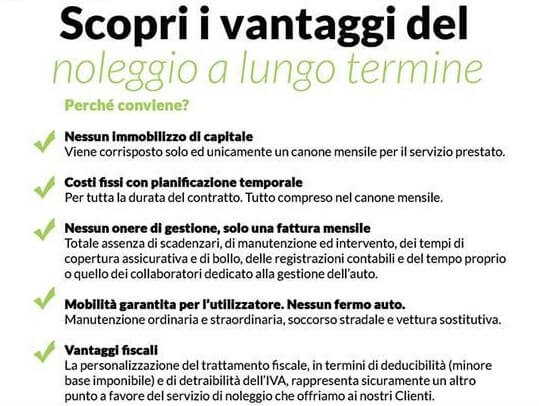 Scopri i vantaggi del
noleggio a lungo termine

Perché conviene?

Nessun immobilizzo di capitale
Viene corrisposto solo ed unicamente un canone mensile per il servizio prestato.

Costi fissi con pianificazione temporale
Per tutta la durata del contratto. Tutto compreso nel canone mensile.

Nessun onere di gestione, solo una fattura mensile
Totale assenza di scadenzari, di manutenzione ed intervento, dei tempi di copertura assicurativa e di bollo, delle registrazioni contabili e del tempo proprio o quello dei collaboratori dedicato alla gestione dell'auto.

Mobilità garantita per l'utilizzatore. Nessun fermo auto.
Manutenzione ordinaria e straordinaria, soccorso stradale e vettura sostitutiva.

Vantaggi fiscali
La personalizzazione del trattamento fiscale, in termini di deducibilità (minore base imponibile) e di detraibilità dell'IVA, rappresenta sicuramente un altro punto a favore del servizio di noleggio che offriamo ai nostri Clienti.